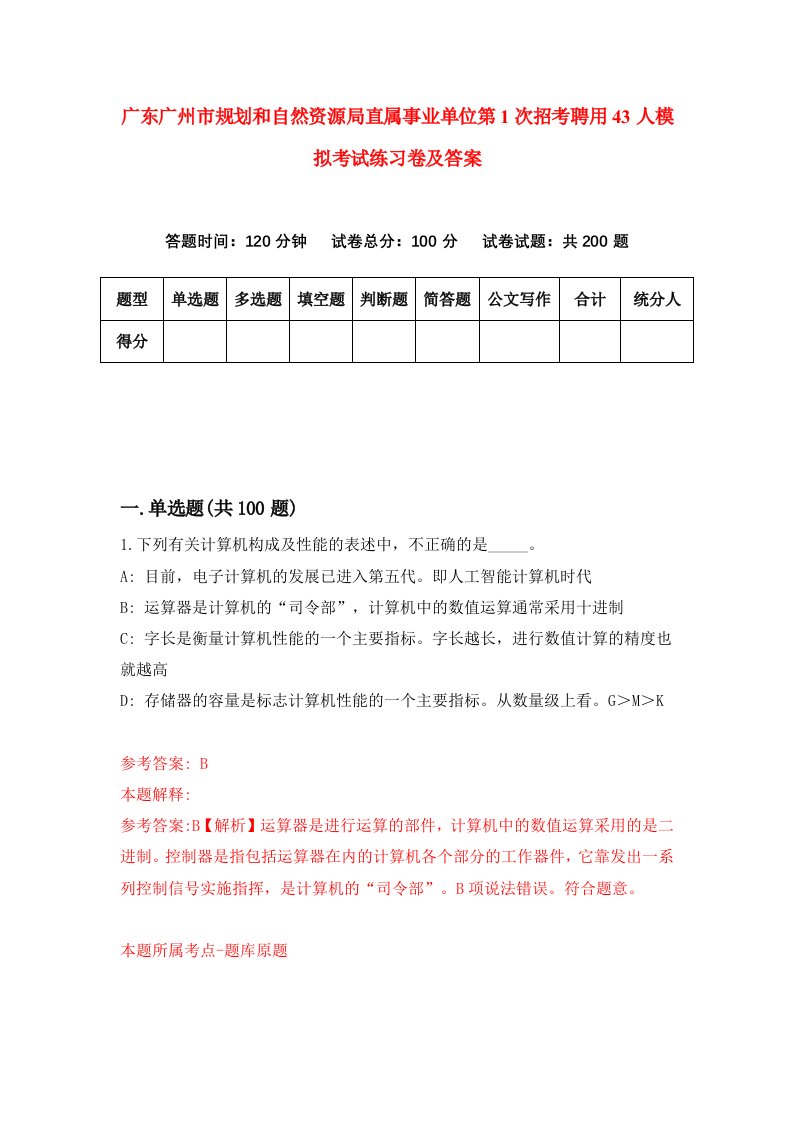 广东广州市规划和自然资源局直属事业单位第1次招考聘用43人模拟考试练习卷及答案

答题时间：120分钟　试卷总分：100分　试卷试题：共200题

| 题型 | 单选题 | 多选题 | 填空题 | 判断题 | 简答题 | 公文写作 | 合计 | 统分人 |
|---|---|---|---|---|---|---|---|---|
| 得分 | | | | | | | | |

一.单选题(共100题)

1.下列有关计算机构成及性能的表述中，不正确的是_____。

A: 目前，电子计算机的发展已进入第五代。即人工智能计算机时代

B: 运算器是计算机的“司令部”，计算机中的数值运算通常采用十进制

C: 字长是衡量计算机性能的一个主要指标。字长越长，进行数值计算的精度也就越高

D: 存储器的容量是标志计算机性能的一个主要指标。从数量级上看。G>M>K

参考答案: B

本题解释:

参考答案:B【解析】运算器是进行运算的部件，计算机中的数值运算采用的是二进制。控制器是指包括运算器在内的计算机各个部分的工作器件，它靠发出一系列控制信号实施指挥，是计算机的“司令部”。B项说法错误。符合题意。

本题所属考点-题库原题